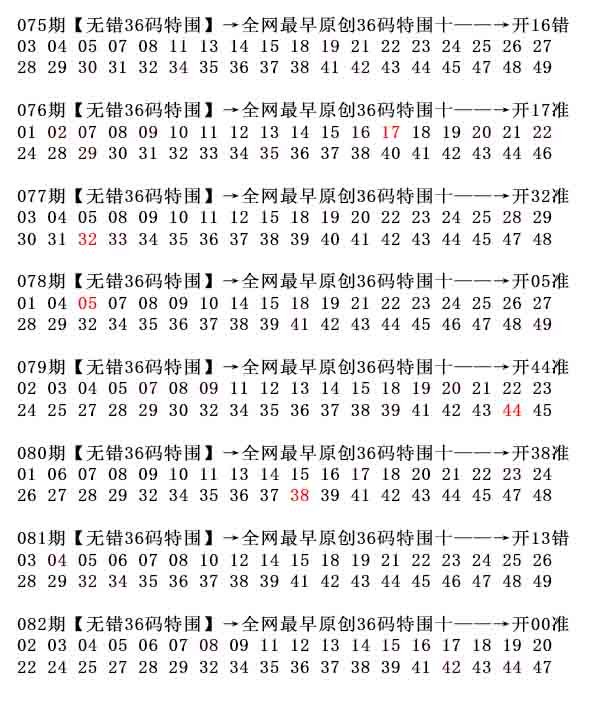 075期【无错36码特围】→全网最早原创36码特围十——→开16错
03 04 05 07 08 11 13 14 15 18 19 21 22 23 24 25 26 27
28 29 30 31 32 34 35 36 37 38 41 42 43 44 45 47 48 49

076期【无错36码特围】→全网最早原创36码特围十——→开17准
01 02 07 08 09 10 11 12 13 14 15 16 17 18 19 20 21 22
24 28 29 30 31 32 33 34 35 36 37 38 40 41 42 43 44 46

077期【无错36码特围】→全网最早原创36码特围十——→开32准
03 04 05 08 09 10 11 12 15 18 19 20 22 23 24 25 28 29
30 31 32 33 34 35 36 37 38 39 40 41 42 43 44 45 47 48

078期【无错36码特围】→全网最早原创36码特围十——→开05准
01 04 05 07 08 09 10 14 15 18 19 21 22 23 24 25 26 27
28 29 32 34 35 36 37 38 39 41 42 43 44 45 46 47 48 49

079期【无错36码特围】→全网最早原创36码特围十——→开44准
02 03 04 05 07 08 09 11 12 13 14 15 18 19 20 21 22 23
24 25 27 28 29 30 32 34 35 36 37 38 39 41 42 43 44 45

080期【无错36码特围】→全网最早原创36码特围十——→开38准
01 06 07 08 09 10 11 13 14 15 16 17 18 20 21 22 23 24
26 27 28 29 32 34 35 36 37 38 39 41 42 43 44 45 47 48

081期【无错36码特围】→全网最早原创36码特围十——→开13错
03 04 05 06 07 08 10 12 14 15 18 19 21 22 23 24 25 26
28 29 32 34 35 36 37 38 39 41 42 43 44 45 46 47 48 49

082期【无错36码特围】→全网最早原创36码特围十——→开00准
02 03 04 05 06 07 08 09 11 12 13 14 15 16 17 18 19 20
22 24 25 27 28 29 32 34 35 36 37 38 39 41 42 43 44 47